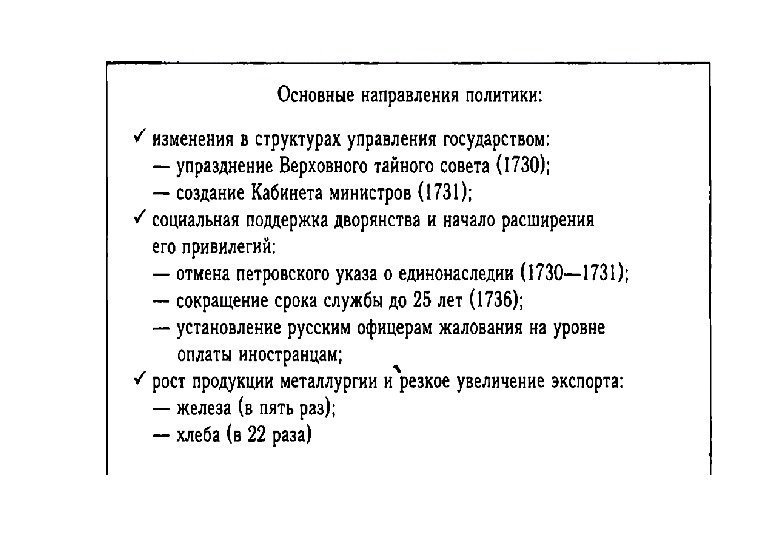 Основные направления политики:

✓ изменения в структурах управления государством:
— упразднение Верховного тайного совета (1730);
— создание Кабинета министров (1731);
✓ социальная поддержка дворянства и начало расширения его привилегий:
— отмена петровского указа о единонаследии (1730—1731);
— сокращение срока службы до 25 лет (1736);
— установление русским офицерам жалования на уровне оплаты иностранцам;
✓ рост продукции металлургии и резкое увеличение экспорта:
— железа (в пять раз);
— хлеба (в 22 раза)